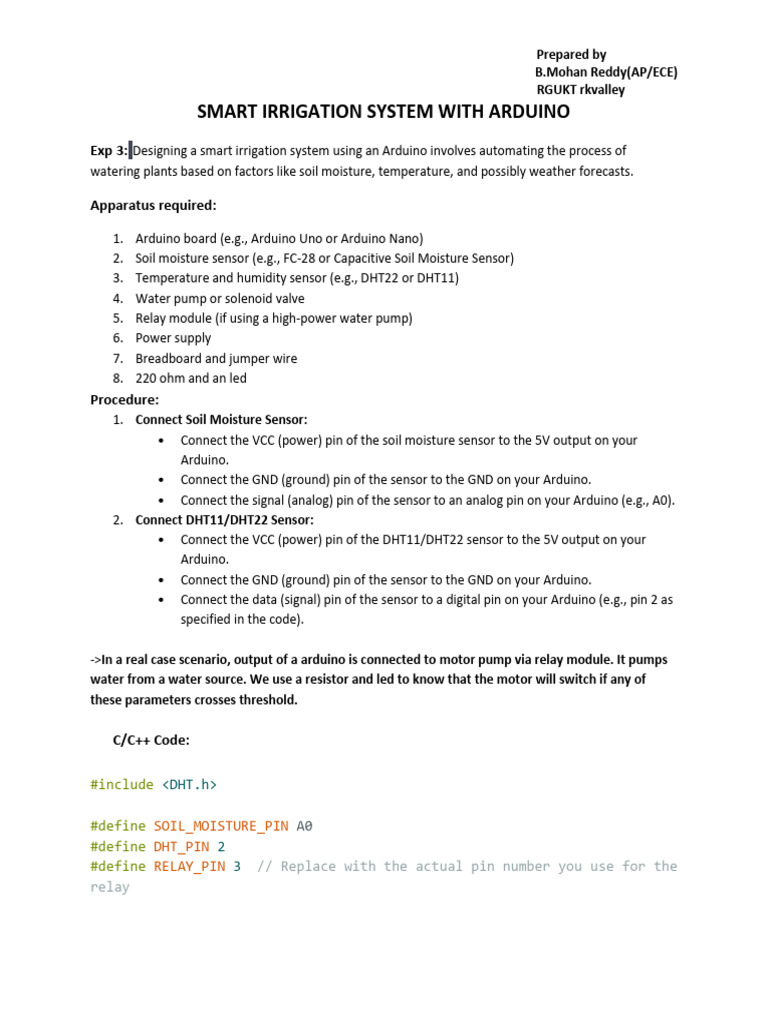 Prepared by
B.Mohan Reddy(AP/ECE)
RGUKT rkvalley

SMART IRRIGATION SYSTEM WITH ARDUINO

Exp 3: Designing a smart irrigation system using an Arduino involves automating the process of watering plants based on factors like soil moisture, temperature, and possibly weather forecasts.

Apparatus required:

1. Arduino board (e.g., Arduino Uno or Arduino Nano)
2. Soil moisture sensor (e.g., FC-28 or Capacitive Soil Moisture Sensor)
3. Temperature and humidity sensor (e.g., DHT22 or DHT11)
4. Water pump or solenoid valve
5. Relay module (if using a high-power water pump)
6. Power supply
7. Breadboard and jumper wire
8. 220 ohm and an led

Procedure:
1. Connect Soil Moisture Sensor:
• Connect the VCC (power) pin of the soil moisture sensor to the 5V output on your Arduino.
• Connect the GND (ground) pin of the sensor to the GND on your Arduino.
• Connect the signal (analog) pin of the sensor to an analog pin on your Arduino (e.g., A0).
2. Connect DHT11/DHT22 Sensor:
• Connect the VCC (power) pin of the DHT11/DHT22 sensor to the 5V output on your Arduino.
• Connect the GND (ground) pin of the sensor to the GND on your Arduino.
• Connect the data (signal) pin of the sensor to a digital pin on your Arduino (e.g., pin 2 as specified in the code).

->In a real case scenario, output of a arduino is connected to motor pump via relay module. It pumps water from a water source. We use a resistor and led to know that the motor will switch if any of these parameters crosses threshold.

C/C++ Code:

#include <DHT.h>

#define SOIL_MOISTURE_PIN A0
#define DHT_PIN 2
#define RELAY_PIN 3 // Replace with the actual pin number you use for the relay